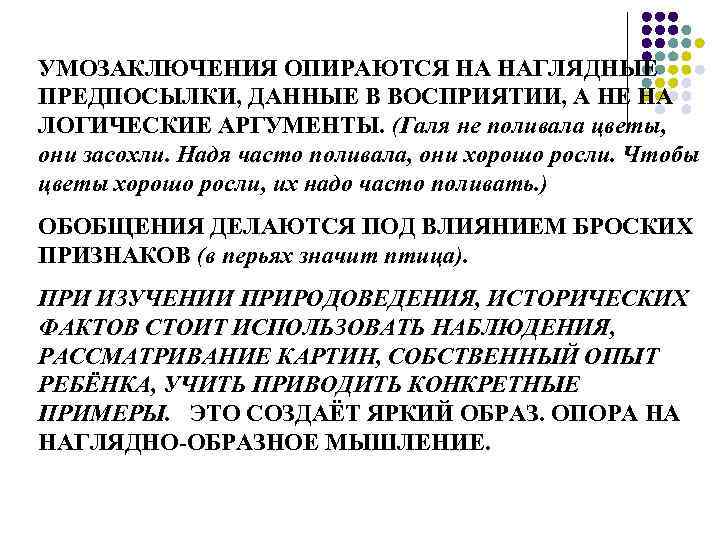 УМОЗАКЛЮЧЕНИЯ ОПИРАЮТСЯ НА НАГЛЯДНЫЕ ПРЕДПОСЫЛКИ, ДАННЫЕ В ВОСПРИЯТИИ, А НЕ НА ЛОГИЧЕСКИЕ АРГУМЕНТЫ. (Галя не поливала цветы, они засохли. Надя часто поливала, они хорошо росли. Чтобы цветы хорошо росли, их надо часто поливать.)

ОБОБЩЕНИЯ ДЕЛАЮТСЯ ПОД ВЛИЯНИЕМ БРОСКИХ ПРИЗНАКОВ (в перьях значит птица).

ПРИ ИЗУЧЕНИИ ПРИРОДОВЕДЕНИЯ, ИСТОРИЧЕСКИХ ФАКТОВ СТОИТ ИСПОЛЬЗОВАТЬ НАБЛЮДЕНИЯ, РАССМАТРИВАНИЕ КАРТИН, СОБСТВЕННЫЙ ОПЫТ РЕБЁНКА, УЧИТЬ ПРИВОДИТЬ КОНКРЕТНЫЕ ПРИМЕРЫ. ЭТО СОЗДАЁТ ЯРКИЙ ОБРАЗ. ОПОРА НА НАГЛЯДНО-ОБРАЗНОЕ МЫШЛЕНИЕ.